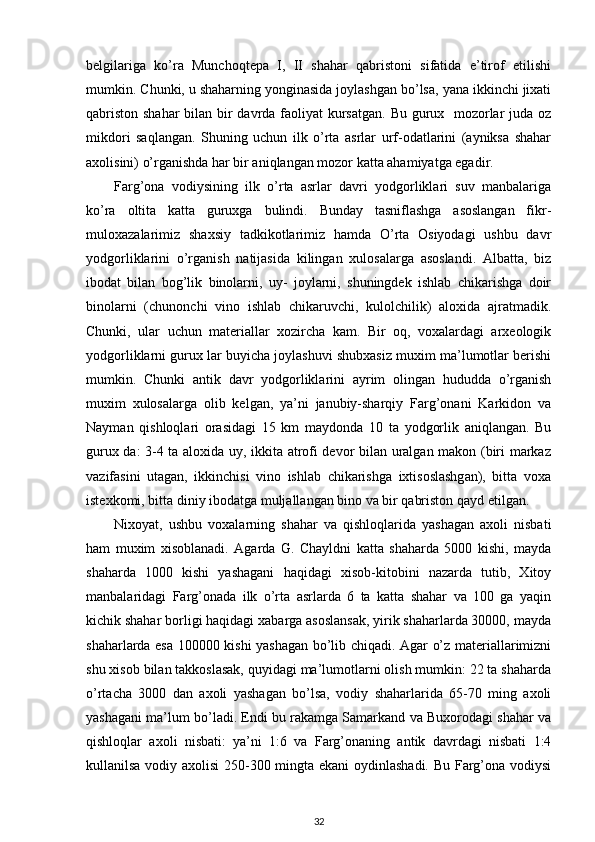 belgilariga ko’ra Munchoqtepa I, II shahar qabristoni sifatida e’tirof etilishi mumkin. Chunki, u shaharning yonginasida joylashgan bo’lsa, yana ikkinchi jixati qabriston shahar bilan bir davrda faoliyat kursatgan. Bu gurux  mozorlar juda oz mikdori saqlangan. Shuning uchun ilk o’rta asrlar urf-odatlarini (ayniksa shahar axolisini) o’rganishda har bir aniqlangan mozor katta ahamiyatga egadir.

Farg’ona vodiysining ilk o’rta asrlar davri yodgorliklari suv manbalariga ko’ra oltita katta guruxga bulindi. Bunday tasniflashga asoslangan fikr-muloxazalarimiz shaxsiy tadkikotlarimiz hamda O’rta Osiyodagi ushbu davr yodgorliklarini o’rganish natijasida kilingan xulosalarga asoslandi. Albatta, biz ibodat bilan bog’lik binolarni, uy- joylarni, shuningdek ishlab chikarishga doir binolarni (chunonchi vino ishlab chikaruvchi, kulolchilik) aloxida ajratmadik. Chunki, ular uchun materiallar xozircha kam. Bir oq, voxalardagi arxeologik yodgorliklarni gurux lar buyicha joylashuvi shubxasiz muxim ma’lumotlar berishi mumkin. Chunki antik davr yodgorliklarini ayrim olingan hududda o’rganish muxim xulosalarga olib kelgan, ya’ni janubiy-sharqiy Farg’onani Karkidon va Nayman qishloqlari orasidagi 15 km maydonda 10 ta yodgorlik aniqlangan. Bu gurux da: 3-4 ta aloxida uy, ikkita atrofi devor bilan uralgan makon (biri markaz vazifasini utagan, ikkinchisi vino ishlab chikarishga ixtisoslashgan), bitta voxa istexkomi, bitta diniy ibodatga muljallangan bino va bir qabriston qayd etilgan.

Nixoyat, ushbu voxalarning shahar va qishloqlarida yashagan axoli nisbati ham muxim xisoblanadi. Agarda G. Chayldni katta shaharda 5000 kishi, mayda shaharda 1000 kishi yashagani haqidagi xisob-kitobini nazarda tutib, Xitoy manbalaridagi Farg’onada ilk o’rta asrlarda 6 ta katta shahar va 100 ga yaqin kichik shahar borligi haqidagi xabarga asoslansak, yirik shaharlarda 30000, mayda shaharlarda esa 100000 kishi yashagan bo’lib chiqadi. Agar o’z materiallarimizni shu xisob bilan takkoslasak, quyidagi ma’lumotlarni olish mumkin: 22 ta shaharda o’rtacha 3000 dan axoli yashagan bo’lsa, vodiy shaharlarida 65-70 ming axoli yashagani ma’lum bo’ladi. Endi bu rakamga Samarkand va Buxorodagi shahar va qishloqlar axoli nisbati: ya’ni 1:6 va Farg’onaning antik davrdagi nisbati 1:4 kullanilsa vodiy axolisi 250-300 mingta ekani oydinlashadi. Bu Farg’ona vodiysi

32